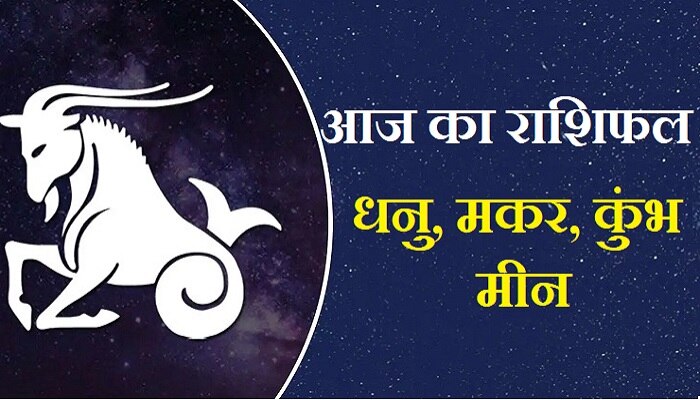 आज का राशिफल

धनु, मकर, कुंभ
मीन